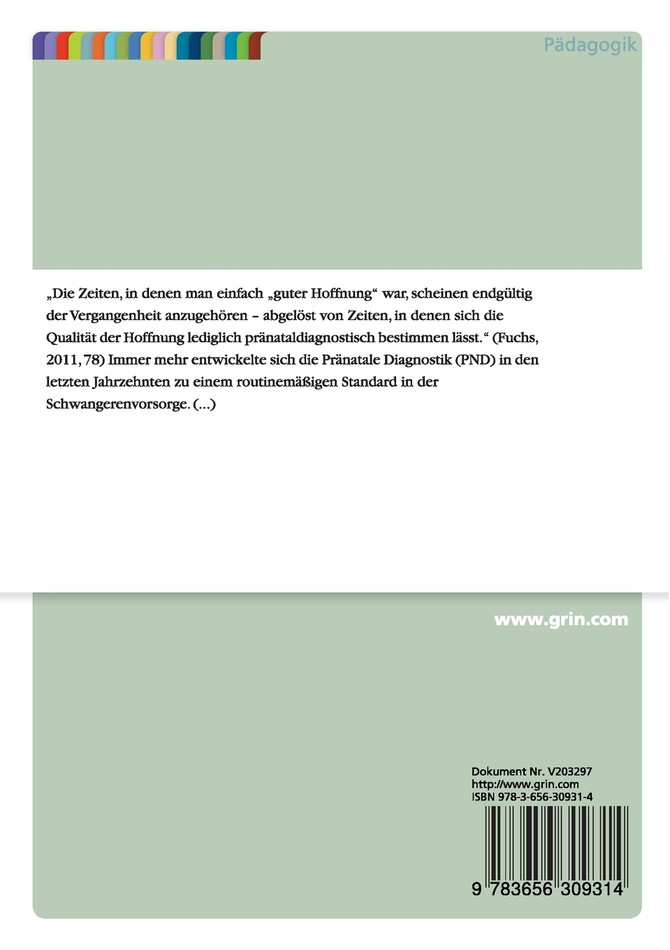 Pädagogik

„Die Zeiten, in denen man einfach „guter Hoffnung“ war, scheinen endgültig der Vergangenheit anzugehören – abgelöst von Zeiten, in denen sich die Qualität der Hoffnung lediglich pränataldiagnostisch bestimmen lässt.“ (Fuchs, 2011, 78) Immer mehr entwickelte sich die Pränatale Diagnostik (PND) in den letzten Jahrzehnten zu einem routinemäßigen Standard in der Schwangerenvorsorge. (...)

www.grin.com

Dokument Nr. V203297
http://www.grin.com
ISBN 978-3-656-30931-4

9 783656 309314